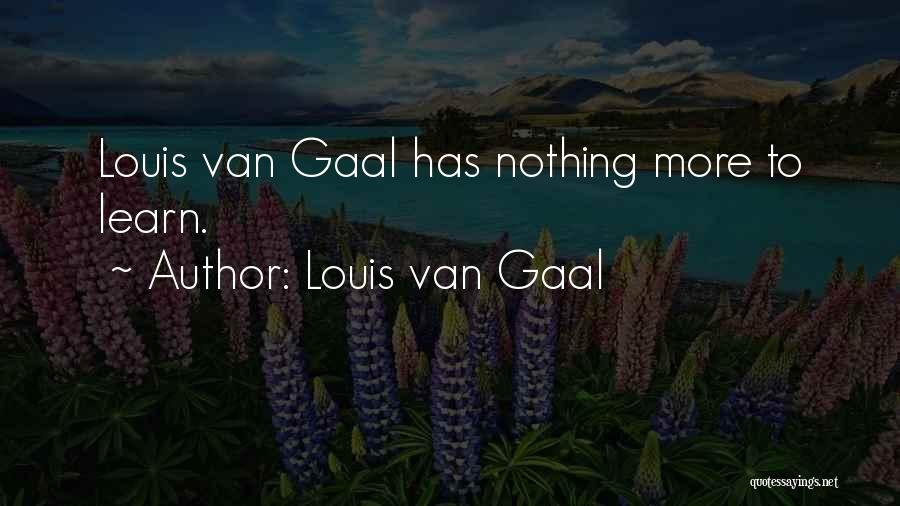 Louis van Gaal has nothing more to learn.

~ Author: Louis van Gaal

quotessayings.net